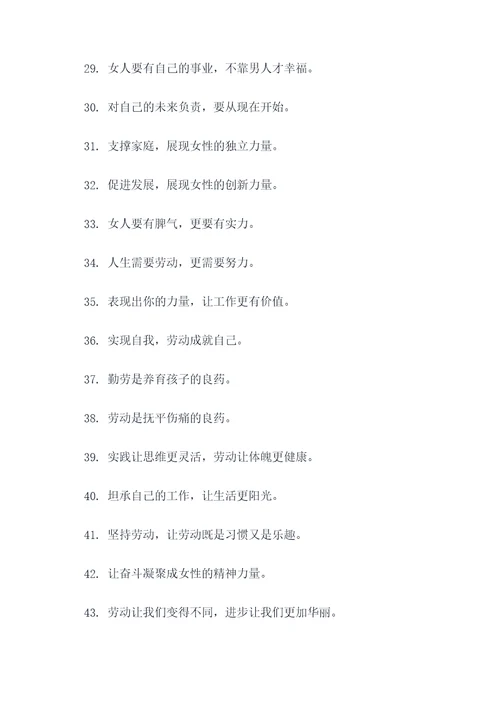 29. 女人要有自己的事业，不靠男人才幸福。

30. 对自己的未来负责，要从现在开始。

31. 支撑家庭，展现女性的独立力量。

32. 促进发展，展现女性的创新力量。

33. 女人要有脾气，更要有实力。

34. 人生需要劳动，更需要努力。

35. 表现出你的力量，让工作更有价值。

36. 实现自我，劳动成就自己。

37. 勤劳是养育孩子的良药。

38. 劳动是抚平伤痛的良药。

39. 实践让思维更灵活，劳动让体魄更健康。

40. 担承自己的工作，让生活更阳光。

41. 坚持劳动，让劳动既是习惯又是乐趣。

42. 让奋斗凝聚成女性的精神力量。

43. 劳动让我们变得不同，进步让我们更加华丽。